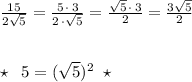 $\frac{15}{2\sqrt{5}} = \frac{5 \cdot 3}{2 \cdot \sqrt{5}} = \frac{\sqrt{5} \cdot 3}{2} = \frac{3\sqrt{5}}{2}$

$\star \quad 5 = (\sqrt{5})^2 \quad \star$